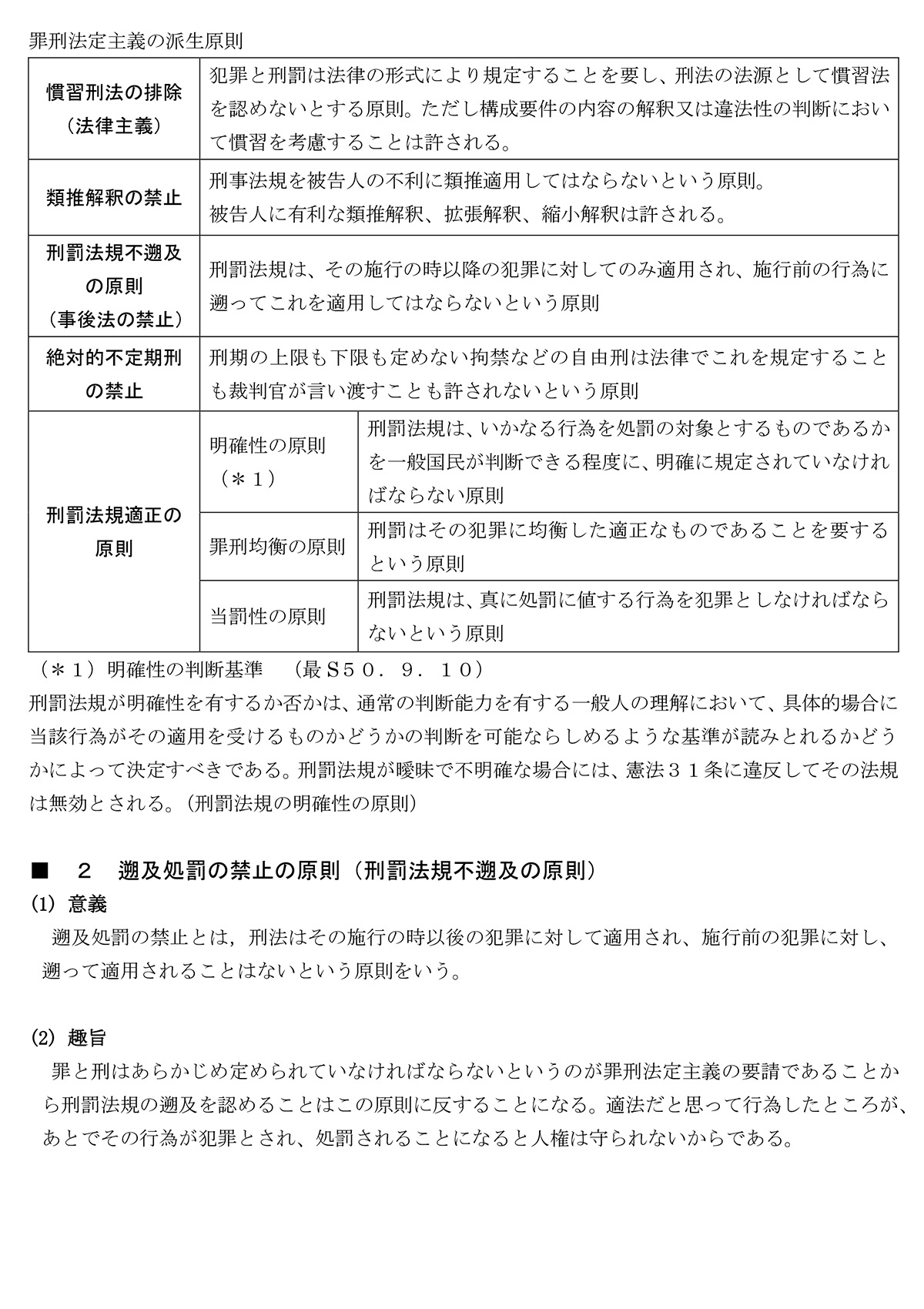 罪刑法定主義の派生原則

| 慣習刑法の排除（法律主義） | 犯罪と刑罰は法律の形式により規定することを要し、刑法の法源として慣習法を認めないとする原則。ただし構成要件の内容の解釈又は違法性の判断において慣習を考慮することは許される。 | |
|---|---|---|
| 類推解釈の禁止 | 刑事法規を被告人の不利に類推適用してはならないという原則。被告人に有利な類推解釈、拡張解釈、縮小解釈は許される。 | |
| 刑罰法規不遡及の原則（事後法の禁止） | 刑罰法規は、その施行の時以降の犯罪に対してのみ適用され、施行前の行為に遡ってこれを適用してはならないという原則 | |
| 絶対的不定期刑の禁止 | 刑期の上限も下限も定めない拘禁などの自由刑は法律でこれを規定することも裁判官が言い渡すことも許されないという原則 | |
| 刑罰法規適正の原則 | 明確性の原則（＊1） | 刑罰法規は、いかなる行為を処罰の対象とするものであるかを一般国民が判断できる程度に、明確に規定されていなければならない原則 |
| | 罪刑均衡の原則 | 刑罰はその犯罪に均衡した適正なものであることを要するという原則 |
| | 当罰性の原則 | 刑罰法規は、真に処罰に値する行為を犯罪としなければならないという原則 |

（＊1）明確性の判断基準　（最S50．9．10）

刑罰法規が明確性を有するか否かは、通常の判断能力を有する一般人の理解において、具体的場合に当該行為がその適用を受けるものかどうかの判断を可能ならしめるような基準が読みとれるかどうかによって決定すべきである。刑罰法規が曖昧で不明確な場合には、憲法31条に違反してその法規は無効とされる。（刑罰法規の明確性の原則）

■　2　遡及処罰の禁止の原則（刑罰法規不遡及の原則）

(1) 意義

遡及処罰の禁止とは，刑法はその施行の時以後の犯罪に対して適用され、施行前の犯罪に対し、遡って適用されることはないという原則をいう。

(2) 趣旨

罪と刑はあらかじめ定められていなければならないというのが罪刑法定主義の要請であることから刑罰法規の遡及を認めることはこの原則に反することになる。適法だと思って行為したところが、あとでその行為が犯罪とされ、処罰されることになると人権は守られないからである。